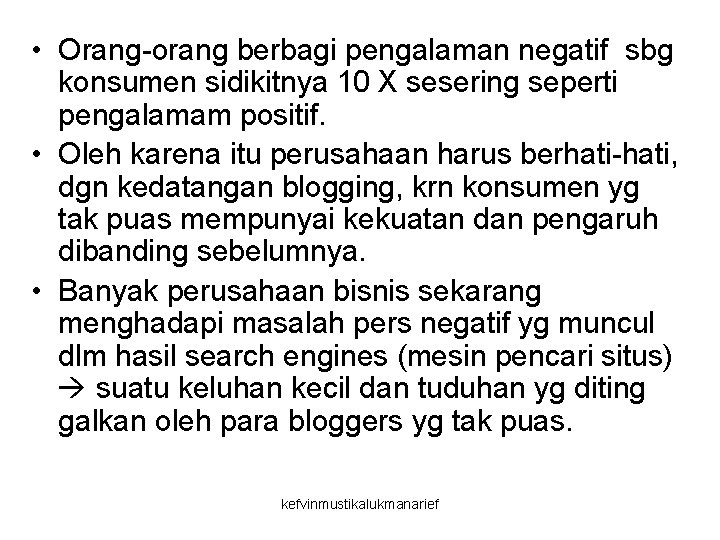 • Orang-orang berbagi pengalaman negatif sbg konsumen sidikitnya 10 X sesering seperti pengalamam positif.

• Oleh karena itu perusahaan harus berhati-hati, dgn kedatangan blogging, krn konsumen yg tak puas mempunyai kekuatan dan pengaruh dibanding sebelumnya.

• Banyak perusahaan bisnis sekarang menghadapi masalah pers negatif yg muncul dlm hasil search engines (mesin pencari situs) → suatu keluhan kecil dan tuduhan yg diting galkan oleh para bloggers yg tak puas.

kefvinmustikalukmanarief